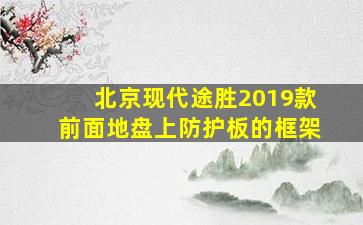 北京现代途胜2019款
前面地盘上防护板的框架